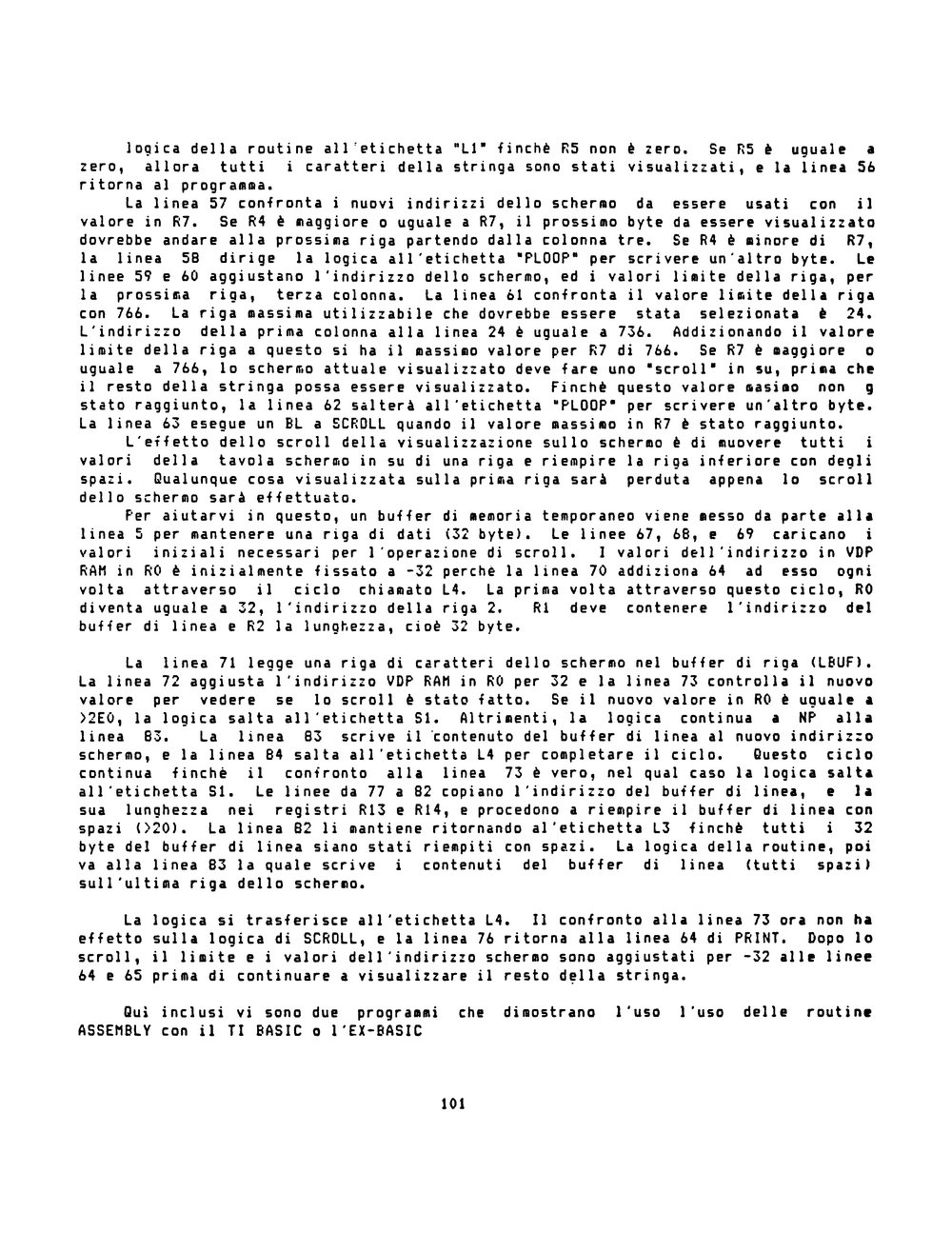 logica della routine all'etichetta "L1" finchè R5 non è zero. Se R5 è uguale a zero, allora tutti i caratteri della stringa sono stati visualizzati, e la linea 56 ritorna al programma.

La linea 57 confronta i nuovi indirizzi dello schermo da essere usati con il valore in R7. Se R4 è maggiore o uguale a R7, il prossimo byte da essere visualizzato dovrebbe andare alla prossima riga partendo dalla colonna tre. Se R4 è minore di R7, la linea 58 dirige la logica all'etichetta "PLOOP" per scrivere un'altro byte. Le linee 59 e 60 aggiustano l'indirizzo dello schermo, ed i valori limite della riga, per la prossima riga, terza colonna. La linea 61 confronta il valore limite della riga con 766. La riga massima utilizzabile che dovrebbe essere stata selezionata è 24. L'indirizzo della prima colonna alla linea 24 è uguale a 736. Addizionando il valore limite della riga a questo si ha il massimo valore per R7 di 766. Se R7 è maggiore o uguale a 766, lo schermo attuale visualizzato deve fare uno "scroll" in su, prima che il resto della stringa possa essere visualizzato. Finchè questo valore masimo non g stato raggiunto, la linea 62 salterà all'etichetta "PLOOP" per scrivere un'altro byte. La linea 63 esegue un BL a SCROLL quando il valore massimo in R7 è stato raggiunto.

L'effetto dello scroll della visualizzazione sullo schermo è di muovere tutti i valori della tavola schermo in su di una riga e riempire la riga inferiore con degli spazi. Qualunque cosa visualizzata sulla prima riga sarà perduta appena lo scroll dello schermo sarà effettuato.

Per aiutarvi in questo, un buffer di memoria temporaneo viene messo da parte alla linea 5 per mantenere una riga di dati (32 byte). Le linee 67, 68, e 69 caricano i valori iniziali necessari per l'operazione di scroll. I valori dell'indirizzo in VDP RAM in R0 è inizialmente fissato a -32 perchè la linea 70 addiziona 64 ad esso ogni volta attraverso il ciclo chiamato L4. La prima volta attraverso questo ciclo, R0 diventa uguale a 32, l'indirizzo della riga 2. R1 deve contenere l'indirizzo del buffer di linea e R2 la lunghezza, cioè 32 byte.

La linea 71 legge una riga di caratteri dello schermo nel buffer di riga (LBUF). La linea 72 aggiusta l'indirizzo VDP RAM in R0 per 32 e la linea 73 controlla il nuovo valore per vedere se lo scroll è stato fatto. Se il nuovo valore in R0 è uguale a >2E0, la logica salta all'etichetta S1. Altrimenti, la logica continua a NP alla linea 83. La linea 83 scrive il contenuto del buffer di linea al nuovo indirizzo schermo, e la linea 84 salta all'etichetta L4 per completare il ciclo. Questo ciclo continua finchè il confronto alla linea 73 è vero, nel qual caso la logica salta all'etichetta S1. Le linee da 77 a 82 copiano l'indirizzo del buffer di linea, e la sua lunghezza nei registri R13 e R14, e procedono a riempire il buffer di linea con spazi (>20). La linea 82 li mantiene ritornando al'etichetta L3 finchè tutti i 32 byte del buffer di linea siano stati riempiti con spazi. La logica della routine, poi va alla linea 83 la quale scrive i contenuti del buffer di linea (tutti spazi) sull'ultima riga dello schermo.

La logica si trasferisce all'etichetta L4. Il confronto alla linea 73 ora non ha effetto sulla logica di SCROLL, e la linea 76 ritorna alla linea 64 di PRINT. Dopo lo scroll, il limite e i valori dell'indirizzo schermo sono aggiustati per -32 alle linee 64 e 65 prima di continuare a visualizzare il resto della stringa.

Qui inclusi vi sono due programmi che dimostrano l'uso l'uso delle routine ASSEMBLY con il TI BASIC o l'EX-BASIC

101